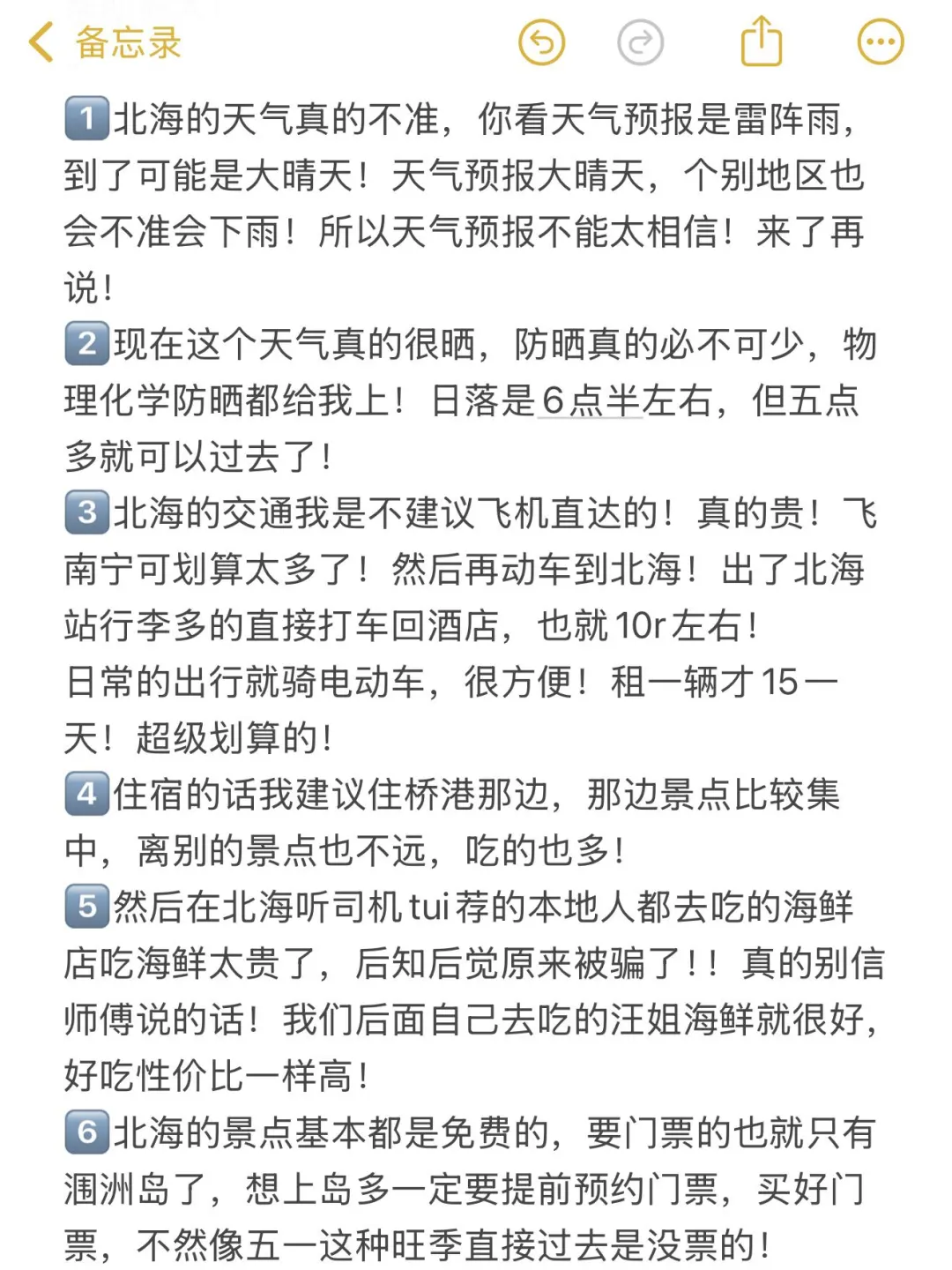 备忘录

1️⃣北海的天气真的不准，你看天气预报是雷阵雨，到了可能是大晴天！天气预报大晴天，个别地区也会不准会下雨！所以天气预报不能太相信！来了再说！
2️⃣现在这个天气真的很晒，防晒真的必不可少，物理化学防晒都给我上！日落是6点半左右，但五点多就可以过去了！
3️⃣北海的交通我是不建议飞机直达的！真的贵！飞南宁可划算太多了！然后再动车到北海！出了北海站行李多的直接打车回酒店，也就10r左右！
日常的出行就骑电动车，很方便！租一辆才15一天！超级划算的！
4️⃣住宿的话我建议住桥港那边，那边景点比较集中，离别的景点也不远，吃的也多！
5️⃣然后在北海听司机tui荐的本地人都去吃的海鲜店吃海鲜太贵了，后知后觉原来被骗了！！真的别信师傅说的话！我们后面自己去吃的汪姐海鲜就很好，好吃性价比一样高！
6️⃣北海的景点基本都是免费的，要门票的也就只有涠洲岛了，想上岛多一定要提前预约门票，买好门票，不然像五一这种旺季直接过去是没票的！